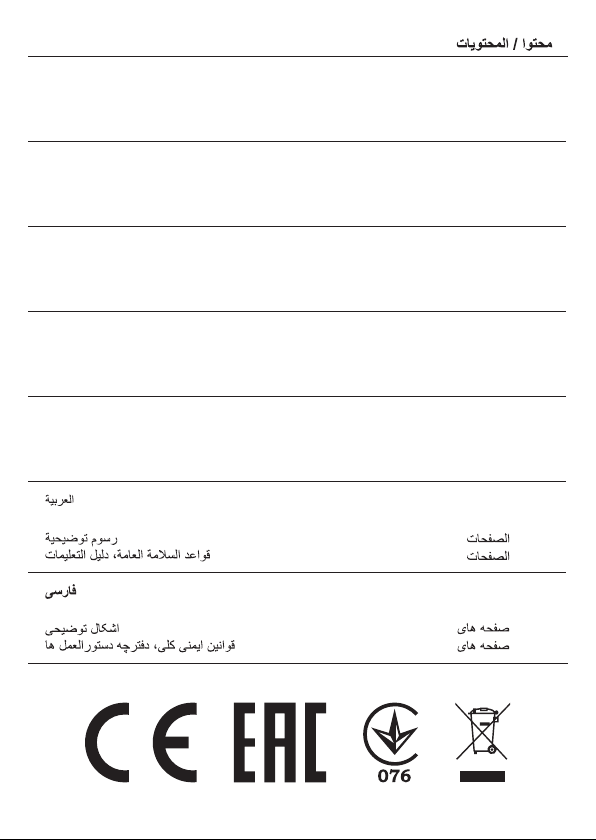 محتوا / المحتويات

العربية

رسوم توضيحية الصفحات
قواعد السلامة العامة، دليل التعليمات الصفحات

فارسی

اشکال توضیحی صفحه های
قوانین ایمنی کلی، دفترچه دستورالعمل ها صفحه های

CE EAC 076